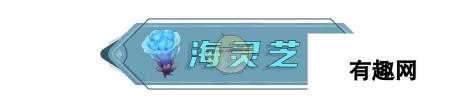 海灵芝

有趣网